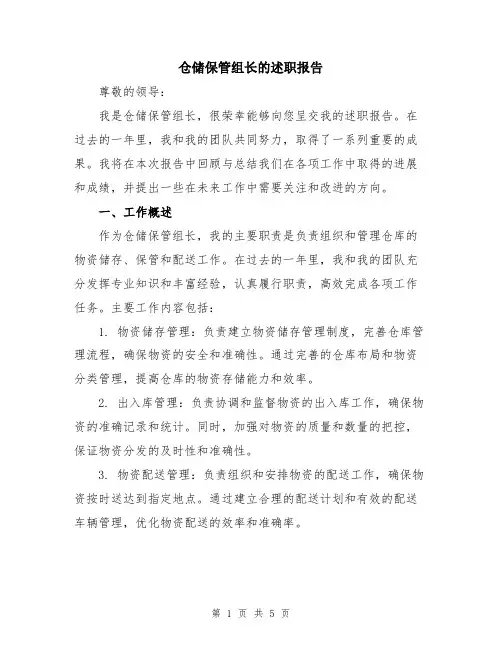 仓储保管组长的述职报告

尊敬的领导：

我是仓储保管组长，很荣幸能够向您呈交我的述职报告。在过去的一年里，我和我的团队共同努力，取得了一系列重要的成果。我将在本次报告中回顾与总结我们在各项工作中取得的进展和成绩，并提出一些在未来工作中需要关注和改进的方向。

一、工作概述

作为仓储保管组长，我的主要职责是负责组织和管理仓库的物资储存、保管和配送工作。在过去的一年里，我和我的团队充分发挥专业知识和丰富经验，认真履行职责，高效完成各项工作任务。主要工作内容包括：

1. 物资储存管理：负责建立物资储存管理制度，完善仓库管理流程，确保物资的安全和准确性。通过完善的仓库布局和物资分类管理，提高仓库的物资存储能力和效率。

2. 出入库管理：负责协调和监督物资的出入库工作，确保物资的准确记录和统计。同时，加强对物资的质量和数量的把控，保证物资分发的及时性和准确性。

3. 物资配送管理：负责组织和安排物资的配送工作，确保物资按时送达到指定地点。通过建立合理的配送计划和有效的配送车辆管理，优化物资配送的效率和准确率。

第 1 页 共 5 页